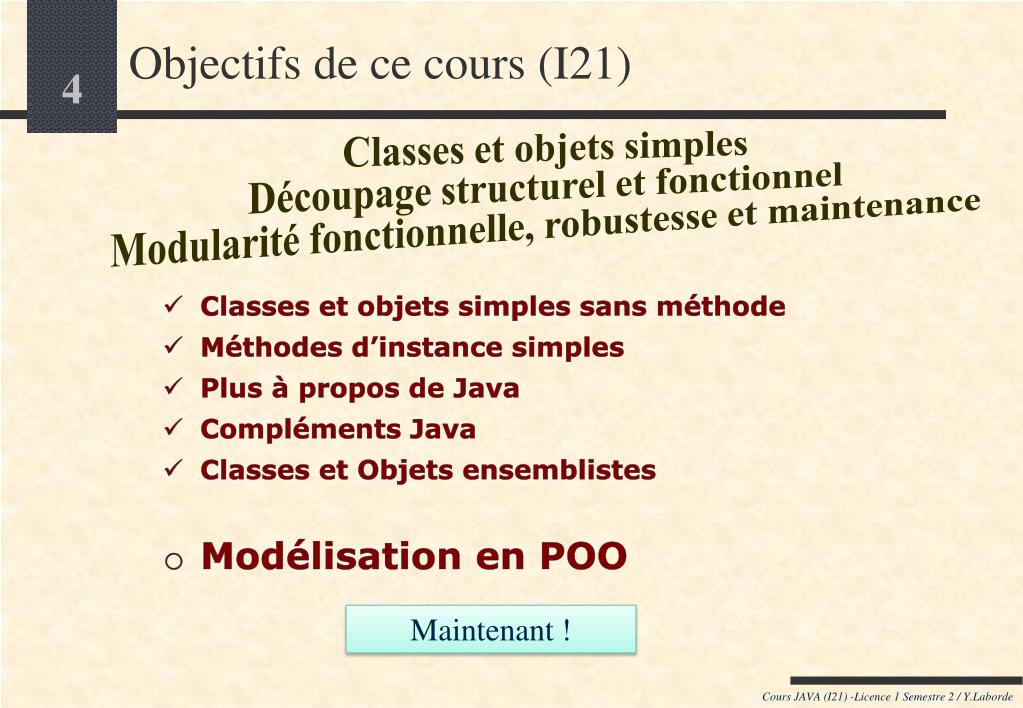 4

Objectifs de ce cours (I21)

Classes et objets simples
Découpage structurel et fonctionnel
Modularité fonctionnelle, robustesse et maintenance

✓ Classes et objets simples sans méthode
✓ Méthodes d'instance simples
✓ Plus à propos de Java
✓ Compléments Java
✓ Classes et Objets ensemblistes

o Modélisation en POO

Maintenant !

Cours JAVA (I21) -Licence 1 Semestre 2 / Y.Laborde